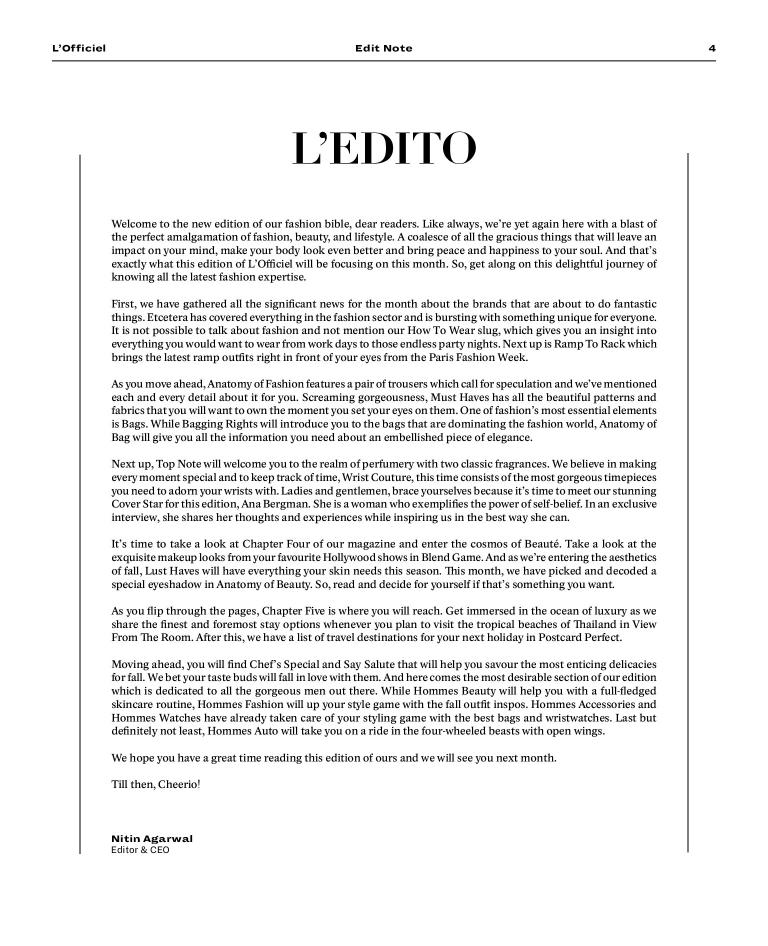 L'Officiel Edit Note 4

L'EDITO

Welcome to the new edition of our fashion bible, dear readers. Like always, we're yet again here with a blast of the perfect amalgamation of fashion, beauty, and lifestyle. A coalesce of all the gracious things that will leave an impact on your mind, make your body look even better and bring peace and happiness to your soul. And that's exactly what this edition of L'Officiel will be focusing on this month. So, get along on this delightful journey of knowing all the latest fashion expertise.

First, we have gathered all the significant news for the month about the brands that are about to do fantastic things. Etcetera has covered everything in the fashion sector and is bursting with something unique for everyone. It is not possible to talk about fashion and not mention our How To Wear slug, which gives you an insight into everything you would want to wear from work days to those endless party nights. Next up is Ramp To Rack which brings the latest ramp outfits right in front of your eyes from the Paris Fashion Week.

As you move ahead, Anatomy of Fashion features a pair of trousers which call for speculation and we've mentioned each and every detail about it for you. Screaming gorgeousness, Must Haves has all the beautiful patterns and fabrics that you will want to own the moment you set your eyes on them. One of fashion's most essential elements is Bags. While Bagging Rights will introduce you to the bags that are dominating the fashion world, Anatomy of Bag will give you all the information you need about an embellished piece of elegance.

Next up, Top Note will welcome you to the realm of perfumery with two classic fragrances. We believe in making every moment special and to keep track of time, Wrist Couture, this time consists of the most gorgeous timepieces you need to adorn your wrists with. Ladies and gentlemen, brace yourselves because it's time to meet our stunning Cover Star for this edition, Ana Bergman. She is a woman who exemplifies the power of self-belief. In an exclusive interview, she shares her thoughts and experiences while inspiring us in the best way she can.

It's time to take a look at Chapter Four of our magazine and enter the cosmos of Beauté. Take a look at the exquisite makeup looks from your favourite Hollywood shows in Blend Game. And as we're entering the aesthetics of fall, Lust Haves will have everything your skin needs this season. This month, we have picked and decoded a special eyeshadow in Anatomy of Beauty. So, read and decide for yourself if that's something you want.

As you flip through the pages, Chapter Five is where you will reach. Get immersed in the ocean of luxury as we share the finest and foremost stay options whenever you plan to visit the tropical beaches of Thailand in View From The Room. After this, we have a list of travel destinations for your next holiday in Postcard Perfect.

Moving ahead, you will find Chef's Special and Say Salute that will help you savour the most enticing delicacies for fall. We bet your taste buds will fall in love with them. And here comes the most desirable section of our edition which is dedicated to all the gorgeous men out there. While Hommes Beauty will help you with a full-fledged skincare routine, Hommes Fashion will up your style game with the fall outfit inspos. Hommes Accessories and Hommes Watches have already taken care of your styling game with the best bags and wristwatches. Last but definitely not least, Hommes Auto will take you on a ride in the four-wheeled beasts with open wings.

We hope you have a great time reading this edition of ours and we will see you next month.

Till then, Cheerio!

Nitin Agarwal
Editor & CEO